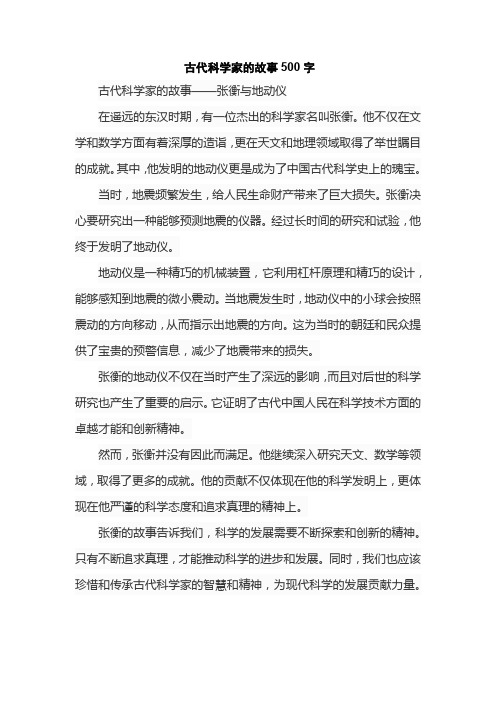 古代科学家的故事500字

古代科学家的故事——张衡与地动仪

在遥远的东汉时期，有一位杰出的科学家名叫张衡。他不仅在文学和数学方面有着深厚的造诣，更在天文和地理领域取得了举世瞩目的成就。其中，他发明的地动仪更是成为了中国古代科学史上的瑰宝。

当时，地震频繁发生，给人民生命财产带来了巨大损失。张衡决心要研究出一种能够预测地震的仪器。经过长时间的研究和试验，他终于发明了地动仪。

地动仪是一种精巧的机械装置，它利用杠杆原理和精巧的设计，能够感知到地震的微小震动。当地震发生时，地动仪中的小球会按照震动的方向移动，从而指示出地震的方向。这为当时的朝廷和民众提供了宝贵的预警信息，减少了地震带来的损失。

张衡的地动仪不仅在当时产生了深远的影响，而且对后世的科学研究也产生了重要的启示。它证明了古代中国人民在科学技术方面的卓越才能和创新精神。

然而，张衡并没有因此而满足。他继续深入研究天文、数学等领域，取得了更多的成就。他的贡献不仅体现在他的科学发明上，更体现在他严谨的科学态度和追求真理的精神上。

张衡的故事告诉我们，科学的发展需要不断探索和创新的精神。只有不断追求真理，才能推动科学的进步和发展。同时，我们也应该珍惜和传承古代科学家的智慧和精神，为现代科学的发展贡献力量。